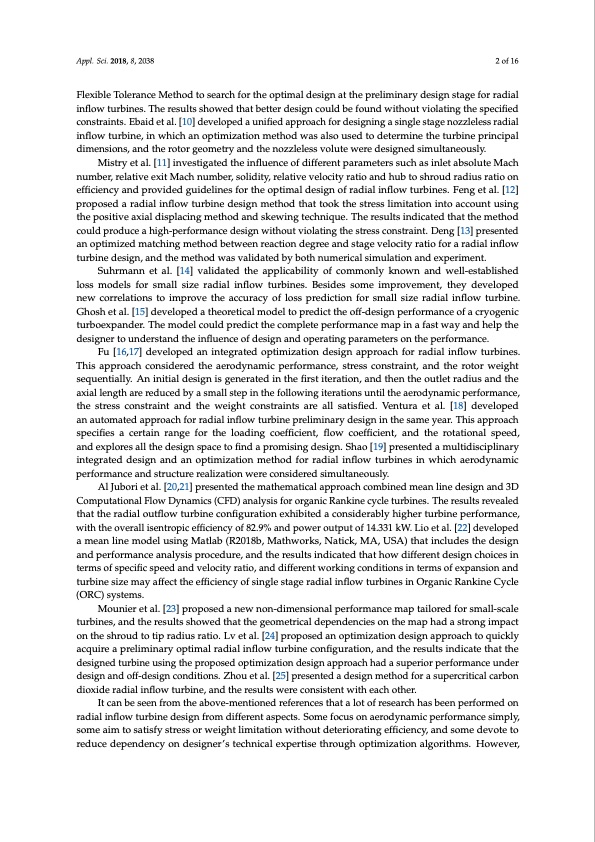 Appl. Sci. 2018, 8, 2038

2 of 16

Flexible Tolerance Method to search for the optimal design at the preliminary design stage for radial inflow turbines. The results showed that better design could be found without violating the specified constraints. Ebaid et al. [10] developed a unified approach for designing a single stage nozzleless radial inflow turbine, in which an optimization method was also used to determine the turbine principal dimensions, and the rotor geometry and the nozzleless volute were designed simultaneously.

Mistry et al. [11] investigated the influence of different parameters such as inlet absolute Mach number, relative exit Mach number, solidity, relative velocity ratio and hub to shroud radius ratio on efficiency and provided guidelines for the optimal design of radial inflow turbines. Feng et al. [12] proposed a radial inflow turbine design method that took the stress limitation into account using the positive axial displacing method and skewing technique. The results indicated that the method could produce a high-performance design without violating the stress constraint. Deng [13] presented an optimized matching method between reaction degree and stage velocity ratio for a radial inflow turbine design, and the method was validated by both numerical simulation and experiment.

Suhrmann et al. [14] validated the applicability of commonly known and well-established loss models for small size radial inflow turbines. Besides some improvement, they developed new correlations to improve the accuracy of loss prediction for small size radial inflow turbine. Ghosh et al. [15] developed a theoretical model to predict the off-design performance of a cryogenic turboexpander. The model could predict the complete performance map in a fast way and help the designer to understand the influence of design and operating parameters on the performance.

Fu [16,17] developed an integrated optimization design approach for radial inflow turbines. This approach considered the aerodynamic performance, stress constraint, and the rotor weight sequentially. An initial design is generated in the first iteration, and then the outlet radius and the axial length are reduced by a small step in the following iterations until the aerodynamic performance, the stress constraint and the weight constraints are all satisfied. Ventura et al. [18] developed an automated approach for radial inflow turbine preliminary design in the same year. This approach specifies a certain range for the loading coefficient, flow coefficient, and the rotational speed, and explores all the design space to find a promising design. Shao [19] presented a multidisciplinary integrated design and an optimization method for radial inflow turbines in which aerodynamic performance and structure realization were considered simultaneously.

Al Jubori et al. [20,21] presented the mathematical approach combined mean line design and 3D Computational Flow Dynamics (CFD) analysis for organic Rankine cycle turbines. The results revealed that the radial outflow turbine configuration exhibited a considerably higher turbine performance, with the overall isentropic efficiency of 82.9% and power output of 14.331 kW. Lio et al. [22] developed a mean line model using Matlab (R2018b, Mathworks, Natick, MA, USA) that includes the design and performance analysis procedure, and the results indicated that how different design choices in terms of specific speed and velocity ratio, and different working conditions in terms of expansion and turbine size may affect the efficiency of single stage radial inflow turbines in Organic Rankine Cycle (ORC) systems.

Mounier et al. [23] proposed a new non-dimensional performance map tailored for small-scale turbines, and the results showed that the geometrical dependencies on the map had a strong impact on the shroud to tip radius ratio. Lv et al. [24] proposed an optimization design approach to quickly acquire a preliminary optimal radial inflow turbine configuration, and the results indicate that the designed turbine using the proposed optimization design approach had a superior performance under design and off-design conditions. Zhou et al. [25] presented a design method for a supercritical carbon dioxide radial inflow turbine, and the results were consistent with each other.

It can be seen from the above-mentioned references that a lot of research has been performed on radial inflow turbine design from different aspects. Some focus on aerodynamic performance simply, some aim to satisfy stress or weight limitation without deteriorating efficiency, and some devote to reduce dependency on designer's technical expertise through optimization algorithms. However,